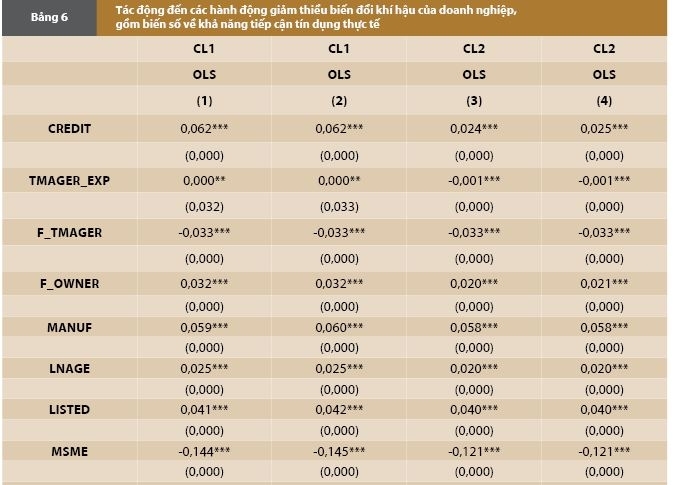 Bảng 6

Tác động đến các hành động giảm thiểu biến đổi khí hậu của doanh nghiệp, gồm biến số về khả năng tiếp cận tín dụng thực tế

| | CL1 | CL1 | CL2 | CL2 |
|---|---|---|---|---|
| | OLS | OLS | OLS | OLS |
| | (1) | (2) | (3) | (4) |
| CREDIT | 0,062*** | 0,062*** | 0,024*** | 0,025*** |
| | (0,000) | (0,000) | (0,000) | (0,000) |
| TMAGER_EXP | 0,000** | 0,000** | -0,001*** | -0,001*** |
| | (0,032) | (0,033) | (0,000) | (0,000) |
| F_TMAGER | -0,033*** | -0,033*** | -0,033*** | -0,033*** |
| | (0,000) | (0,000) | (0,000) | (0,000) |
| F_OWNER | 0,032*** | 0,032*** | 0,020*** | 0,021*** |
| | (0,000) | (0,000) | (0,000) | (0,000) |
| MANUF | 0,059*** | 0,060*** | 0,058*** | 0,058*** |
| | (0,000) | (0,000) | (0,000) | (0,000) |
| LNAGE | 0,025*** | 0,025*** | 0,020*** | 0,020*** |
| | (0,000) | (0,000) | (0,000) | (0,000) |
| LISTED | 0,041*** | 0,042*** | 0,040*** | 0,040*** |
| | (0,000) | (0,000) | (0,000) | (0,000) |
| MSME | -0,144*** | -0,145*** | -0,121*** | -0,121*** |
| | (0,000) | (0,000) | (0,000) | (0,000) |